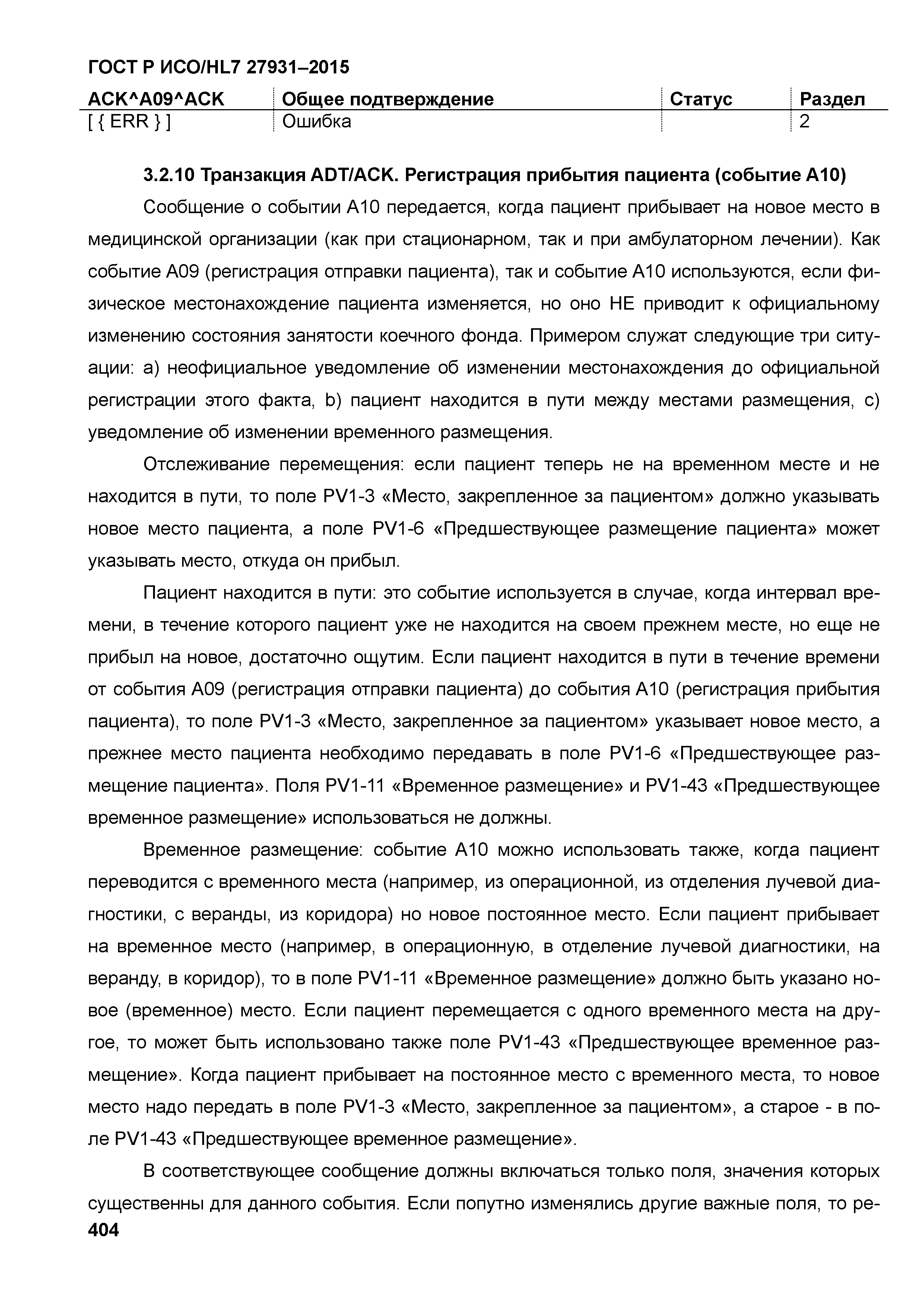 ГОСТ Р ИСО/HL7 27931–2015

| ACK^A09^ACK | Общее подтверждение | Статус | Раздел |
|---|---|---|---|
| [ { ERR } ] | Ошибка | | 2 |

3.2.10 Транзакция ADT/ACK. Регистрация прибытия пациента (событие A10)

Сообщение о событии A10 передается, когда пациент прибывает на новое место в медицинской организации (как при стационарном, так и при амбулаторном лечении). Как событие A09 (регистрация отправки пациента), так и событие A10 используются, если физическое местонахождение пациента изменяется, но оно НЕ приводит к официальному изменению состояния занятости коечного фонда. Примером служат следующие три ситуации: a) неофициальное уведомление об изменении местонахождения до официальной регистрации этого факта, b) пациент находится в пути между местами размещения, c) уведомление об изменении временного размещения.

Отслеживание перемещения: если пациент теперь не на временном месте и не находится в пути, то поле PV1-3 «Место, закрепленное за пациентом» должно указывать новое место пациента, а поле PV1-6 «Предшествующее размещение пациента» может указывать место, откуда он прибыл.

Пациент находится в пути: это событие используется в случае, когда интервал времени, в течение которого пациент уже не находится на своем прежнем месте, но еще не прибыл на новое, достаточно ощутим. Если пациент находится в пути в течение времени от события A09 (регистрация отправки пациента) до события A10 (регистрация прибытия пациента), то поле PV1-3 «Место, закрепленное за пациентом» указывает новое место, а прежнее место пациента необходимо передавать в поле PV1-6 «Предшествующее размещение пациента». Поля PV1-11 «Временное размещение» и PV1-43 «Предшествующее временное размещение» использоваться не должны.

Временное размещение: событие A10 можно использовать также, когда пациент переводится с временного места (например, из операционной, из отделения лучевой диагностики, с веранды, из коридора) но новое постоянное место. Если пациент прибывает на временное место (например, в операционную, в отделение лучевой диагностики, на веранду, в коридор), то в поле PV1-11 «Временное размещение» должно быть указано новое (временное) место. Если пациент перемещается с одного временного места на другое, то может быть использовано также поле PV1-43 «Предшествующее временное размещение». Когда пациент прибывает на постоянное место с временного места, то новое место надо передать в поле PV1-3 «Место, закрепленное за пациентом», а старое - в поле PV1-43 «Предшествующее временное размещение».

В соответствующее сообщение должны включаться только поля, значения которых существенны для данного события. Если попутно изменялись другие важные поля, то ре-

404